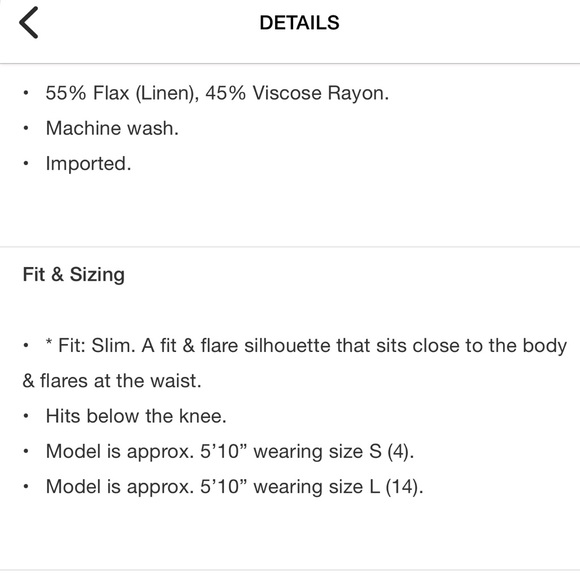 DETAILS

• 55% Flax (Linen), 45% Viscose Rayon.
• Machine wash.
• Imported.

Fit & Sizing

• * Fit: Slim. A fit & flare silhouette that sits close to the body & flares at the waist.
• Hits below the knee.
• Model is approx. 5’10” wearing size S (4).
• Model is approx. 5’10” wearing size L (14).